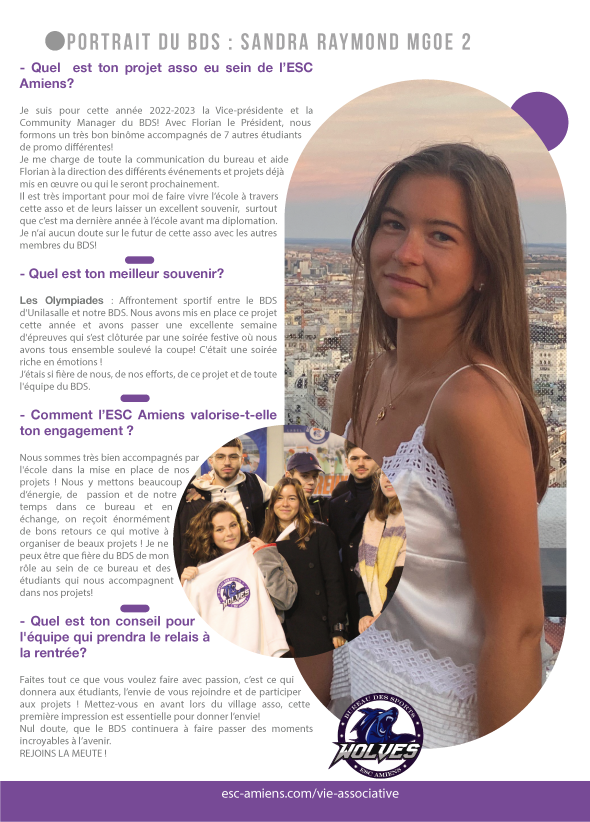 PORTRAIT DU BDS : SANDRA RAYMOND MGOE 2

- Quel est ton projet asso eu sein de l'ESC Amiens?

Je suis pour cette année 2022-2023 la Vice-présidente et la Community Manager du BDS! Avec Florian le Président, nous formons un très bon binôme accompagnés de 7 autres étudiants de promo différentes!
Je me charge de toute la communication du bureau et aide Florian à la direction des différents événements et projets déjà mis en œuvre ou qui le seront prochainement.
Il est très important pour moi de faire vivre l'école à travers cette asso et de leurs laisser un excellent souvenir, surtout que c'est ma dernière année à l'école avant ma diplomation.
Je n'ai aucun doute sur le futur de cette asso avec les autres membres du BDS!

- Quel est ton meilleur souvenir?

Les Olympiades : Affrontement sportif entre le BDS d'Unilasalle et notre BDS. Nous avons mis en place ce projet cette année et avons passer une excellente semaine d'épreuves qui s'est clôturée par une soirée festive où nous avons tous ensemble soulevé la coupe! C'était une soirée riche en émotions !
J'étais si fière de nous, de nos efforts, de ce projet et de toute l'équipe du BDS.

- Comment l'ESC Amiens valorise-t-elle ton engagement ?

Nous sommes très bien accompagnés par l'école dans la mise en place de nos projets ! Nous y mettons beaucoup d'énergie, de passion et de notre temps dans ce bureau et en échange, on reçoit énormément de bons retours ce qui motive à organiser de beaux projets ! Je ne peux être que fière du BDS de mon rôle au sein de ce bureau et des étudiants qui nous accompagnent dans nos projets!

- Quel est ton conseil pour l'équipe qui prendra le relais à la rentrée?

Faites tout ce que vous voulez faire avec passion, c'est ce qui donnera aux étudiants, l'envie de vous rejoindre et de participer aux projets ! Mettez-vous en avant lors du village asso, cette première impression est essentielle pour donner l'envie!
Nul doute, que le BDS continuera à faire passer des moments incroyables à l'avenir.
REJOINS LA MEUTE !

BUREAU DES SPORTS
WOLVES
ESC AMIENS

esc-amiens.com/vie-associative